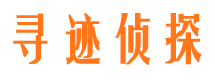 寻迹侦探